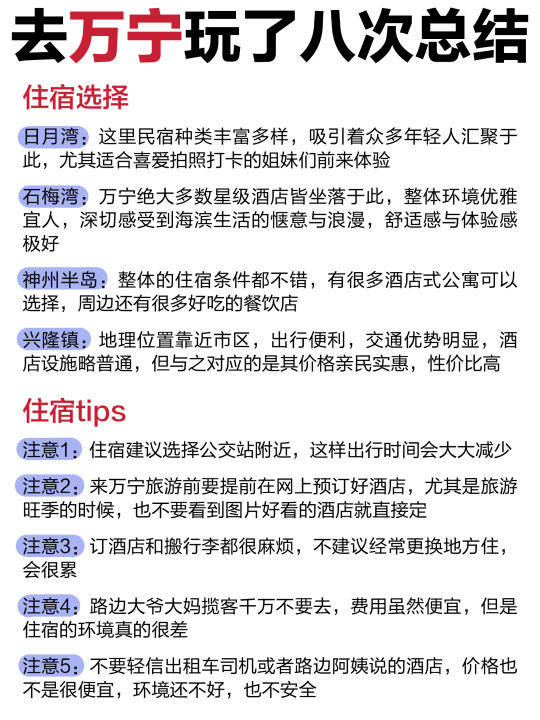 去万宁玩了八次总结

住宿选择

日月湾：这里民宿种类丰富多样，吸引着众多年轻人汇聚于此，尤其适合喜爱拍照打卡的姐妹们前来体验

石梅湾：万宁绝大多数星级酒店皆坐落于此，整体环境优雅宜人，深切感受到海滨生活的惬意与浪漫，舒适感与体验感极好

神州半岛：整体的住宿条件都不错，有很多酒店式公寓可以选择，周边还有很多好吃的餐饮店

兴隆镇：地理位置靠近市区，出行便利，交通优势明显，酒店设施略普通，但与之对应的是其价格亲民实惠，性价比高

住宿tips

注意1：住宿建议选择公交站附近，这样出行时间会大大减少

注意2：来万宁旅游前要提前在网上预订好酒店，尤其是旅游旺季的时候，也不要看到图片好看的酒店就直接定

注意3：订酒店和搬行李都很麻烦，不建议经常更换地方住，会很累

注意4：路边大爷大妈揽客千万不要去，费用虽然便宜，但是住宿的环境真的很差

注意5：不要轻信出租车司机或者路边阿姨说的酒店，价格也不是很便宜，环境还不好，也不安全